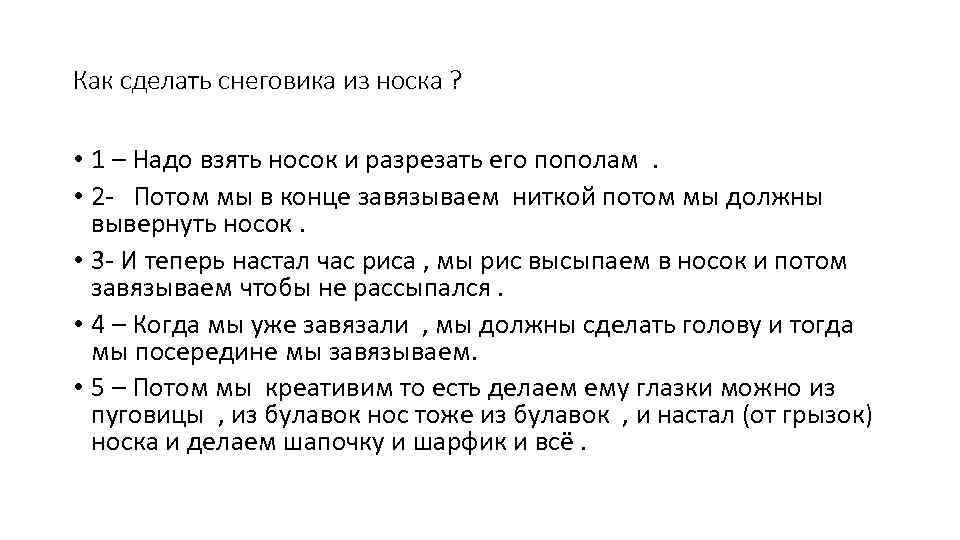 Как сделать снеговика из носка ?

• 1 – Надо взять носок и разрезать его пополам .
• 2- Потом мы в конце завязываем ниткой потом мы должны вывернуть носок .
• 3- И теперь настал час риса , мы рис высыпаем в носок и потом завязываем чтобы не рассыпался .
• 4 – Когда мы уже завязали , мы должны сделать голову и тогда мы посередине мы завязываем.
• 5 – Потом мы креативим то есть делаем ему глазки можно из пуговицы , из булавок нос тоже из булавок , и настал (от грызок) носка и делаем шапочку и шарфик и всё .